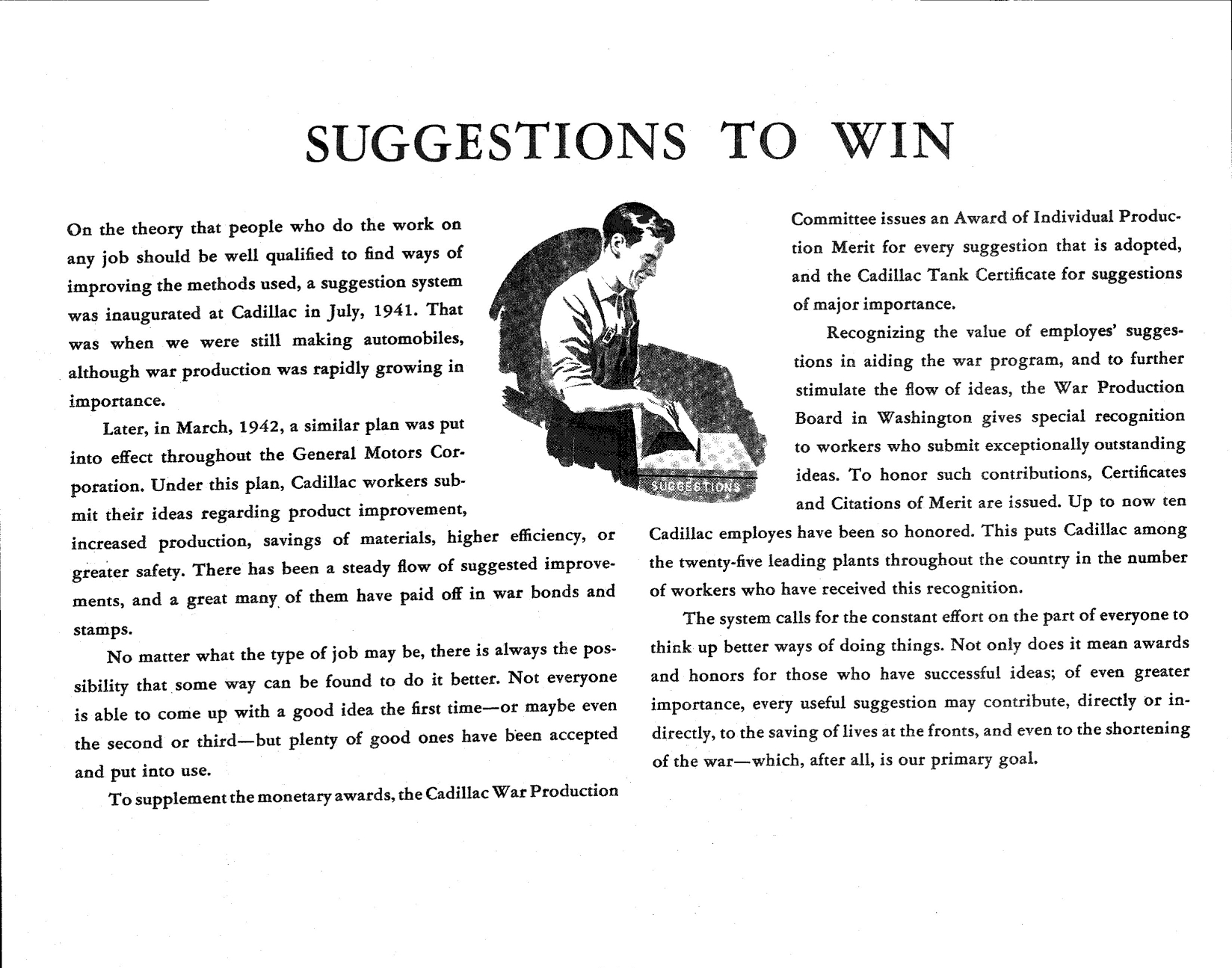 SUGGESTIONS TO WIN

On the theory that people who do the work on any job should be well qualified to find ways of improving the methods used, a suggestion system was inaugurated at Cadillac in July, 1941. That was when we were still making automobiles, although war production was rapidly growing in importance.

Later, in March, 1942, a similar plan was put into effect throughout the General Motors Corporation. Under this plan, Cadillac workers submit their ideas regarding product improvement, increased production, savings of materials, higher efficiency, or greater safety. There has been a steady flow of suggested improvements, and a great many of them have paid off in war bonds and stamps.

No matter what the type of job may be, there is always the possibility that some way can be found to do it better. Not everyone is able to come up with a good idea the first time—or maybe even the second or third—but plenty of good ones have been accepted and put into use.

To supplement the monetary awards, the Cadillac War Production Committee issues an Award of Individual Production Merit for every suggestion that is adopted, and the Cadillac Tank Certificate for suggestions of major importance.

Recognizing the value of employes' suggestions in aiding the war program, and to further stimulate the flow of ideas, the War Production Board in Washington gives special recognition to workers who submit exceptionally outstanding ideas. To honor such contributions, Certificates and Citations of Merit are issued. Up to now ten Cadillac employes have been so honored. This puts Cadillac among the twenty-five leading plants throughout the country in the number of workers who have received this recognition.

The system calls for the constant effort on the part of everyone to think up better ways of doing things. Not only does it mean awards and honors for those who have successful ideas; of even greater importance, every useful suggestion may contribute, directly or indirectly, to the saving of lives at the fronts, and even to the shortening of the war—which, after all, is our primary goal.

SUGGESTIONS